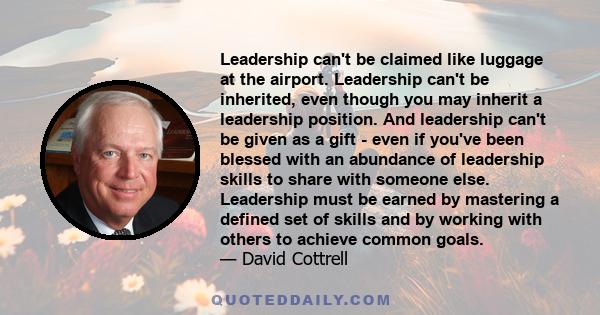 Leadership can't be claimed like luggage at the airport. Leadership can't be inherited, even though you may inherit a leadership position. And leadership can't be given as a gift - even if you've been blessed with an abundance of leadership skills to share with someone else. Leadership must be earned by mastering a defined set of skills and by working with others to achieve common goals.
— David Cottrell

QUOTEDDAILY.COM